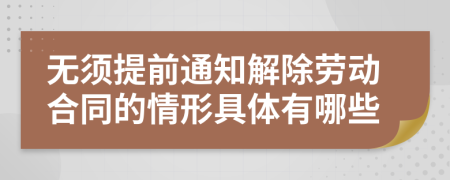 无须提前通知解除劳动合同的情形具体有哪些